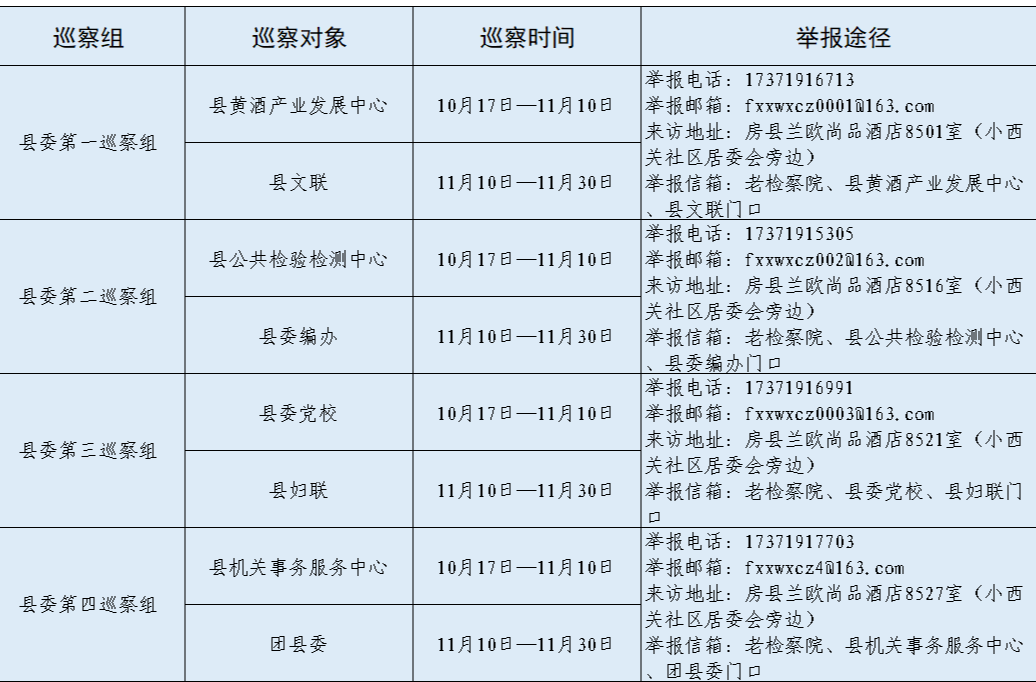 | 巡察组 | 巡察对象 | 巡察时间 | 举报途径 |
|---|---|---|---|
| 县委第一巡察组 | 县黄酒产业发展中心 | 10月17日—11月10日 | 举报电话：17371916713 举报邮箱：fxxwxcz0001@163.com 来访地址：房县兰欧尚品酒店8501室（小西关社区居委会旁边） 举报信箱：老检察院、县黄酒产业发展中心、县文联门口 |
|  | 县文联 | 11月10日—11月30日 |  |
| 县委第二巡察组 | 县公共检验检测中心 | 10月17日—11月10日 | 举报电话：17371915305 举报邮箱：fxxwxcz002@163.com 来访地址：房县兰欧尚品酒店8516室（小西关社区居委会旁边） 举报信箱：老检察院、县公共检验检测中心、县委编办门口 |
|  | 县委编办 | 11月10日—11月30日 |  |
| 县委第三巡察组 | 县委党校 | 10月17日—11月10日 | 举报电话：17371916991 举报邮箱：fxxwxcz0003@163.com 来访地址：房县兰欧尚品酒店8521室（小西关社区居委会旁边） 举报信箱：老检察院、县委党校、县妇联门口 |
|  | 县妇联 | 11月10日—11月30日 |  |
| 县委第四巡察组 | 县机关事务服务中心 | 10月17日—11月10日 | 举报电话：17371917703 举报邮箱：fxxwxcz4@163.com 来访地址：房县兰欧尚品酒店8527室（小西关社区居委会旁边） 举报信箱：老检察院、县机关事务服务中心、团县委门口 |
|  | 团县委 | 11月10日—11月30日 |  |